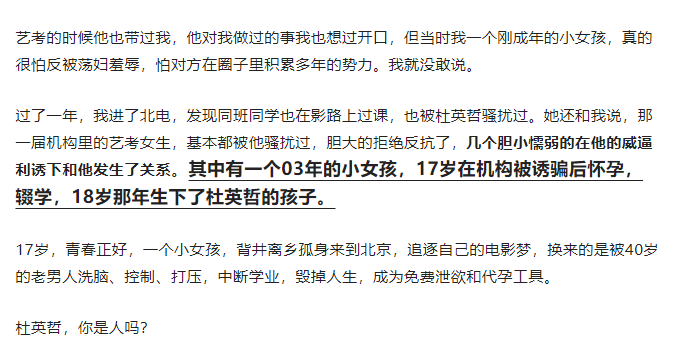 艺考的时候他也带过我，他对我做过的事我也想过开口，但当时我一个刚成年的小女孩，真的很怕反被荡妇羞辱，怕对方在圈子里积累多年的势力。我就没敢说。

过了一年，我进了北电，发现同班同学也在影路上过课，也被杜英哲骚扰过。她还和我说，那一届机构里的艺考女生，基本都被他骚扰过，胆大的拒绝反抗了，几个胆小懦弱的在他的威逼利诱下和他发生了关系。其中有一个03年的小女孩，17岁在机构被诱骗后怀孕，辍学，18岁那年生下了杜英哲的孩子。

17岁，青春正好，一个小女孩，背井离乡孤身来到北京，追逐自己的电影梦，换来的是被40岁的老男人洗脑、控制、打压，中断学业，毁掉人生，成为免费泄欲和代孕工具。

杜英哲，你是人吗？